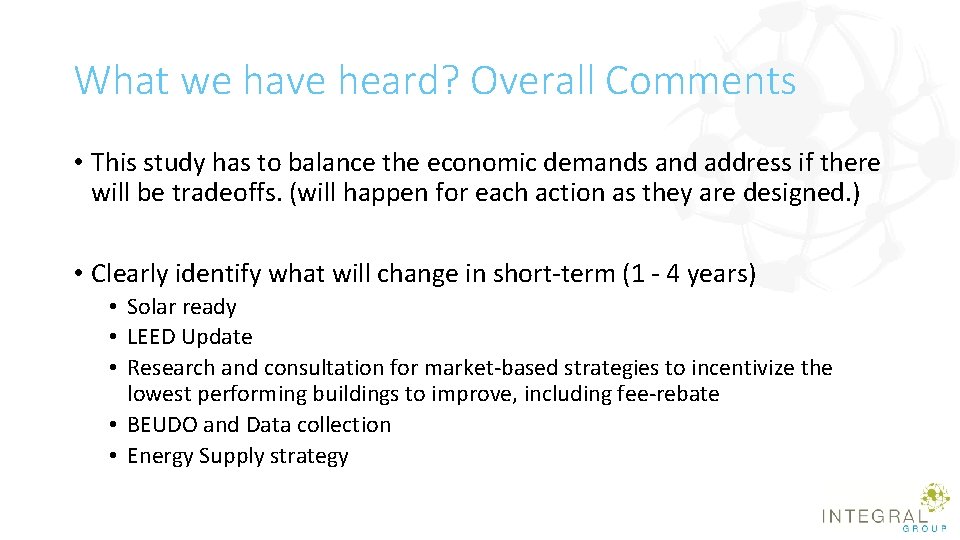 What we have heard? Overall Comments

• This study has to balance the economic demands and address if there will be tradeoffs. (will happen for each action as they are designed.)

• Clearly identify what will change in short-term (1 - 4 years)
• Solar ready
• LEED Update
• Research and consultation for market-based strategies to incentivize the lowest performing buildings to improve, including fee-rebate
• BEUDO and Data collection
• Energy Supply strategy

INTEGRAL GROUP